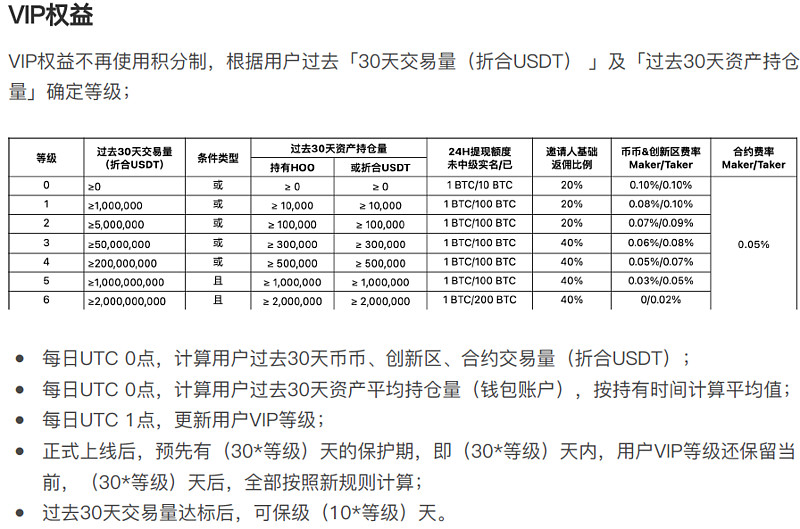 VIP权益

VIP权益不再使用积分制，根据用户过去「30天交易量（折合USDT）」及「过去30天资产持仓量」确定等级；

| 等级 | 过去30天交易量（折合USDT） | 条件类型 | 过去30天资产持仓量 持有HOO | 过去30天资产持仓量 或折合USDT | 24H提现额度 未中级实名/已 | 邀请人基础返佣比例 | 币币&创新区费率 Maker/Taker | 合约费率 Maker/Taker |
|---|---|---|---|---|---|---|---|---|
| 0 | ≥0 | 或 | ≥ 0 | ≥ 0 | 1 BTC/10 BTC | 20% | 0.10%/0.10% | 0.05% |
| 1 | ≥1,000,000 | 或 | ≥ 10,000 | ≥ 10,000 | 1 BTC/100 BTC | 20% | 0.08%/0.10% | |
| 2 | ≥5,000,000 | 或 | ≥ 100,000 | ≥ 100,000 | 1 BTC/100 BTC | 20% | 0.07%/0.09% | |
| 3 | ≥50,000,000 | 或 | ≥ 300,000 | ≥ 300,000 | 1 BTC/100 BTC | 40% | 0.06%/0.08% | |
| 4 | ≥200,000,000 | 或 | ≥ 500,000 | ≥ 500,000 | 1 BTC/100 BTC | 40% | 0.05%/0.07% | |
| 5 | ≥1,000,000,000 | 且 | ≥ 1,000,000 | ≥ 1,000,000 | 1 BTC/100 BTC | 40% | 0.03%/0.05% | |
| 6 | ≥2,000,000,000 | 且 | ≥ 2,000,000 | ≥ 2,000,000 | 1 BTC/200 BTC | 40% | 0/0.02% | |

• 每日UTC 0点，计算用户过去30天币币、创新区、合约交易量（折合USDT）；
• 每日UTC 0点，计算用户过去30天资产平均持仓量（钱包账户），按持有时间计算平均值；
• 每日UTC 1点，更新用户VIP等级；
• 正式上线后，预先有（30*等级）天的保护期，即（30*等级）天内，用户VIP等级还保留当前，（30*等级）天后，全部按照新规则计算；
• 过去30天交易量达标后，可保级（10*等级）天。